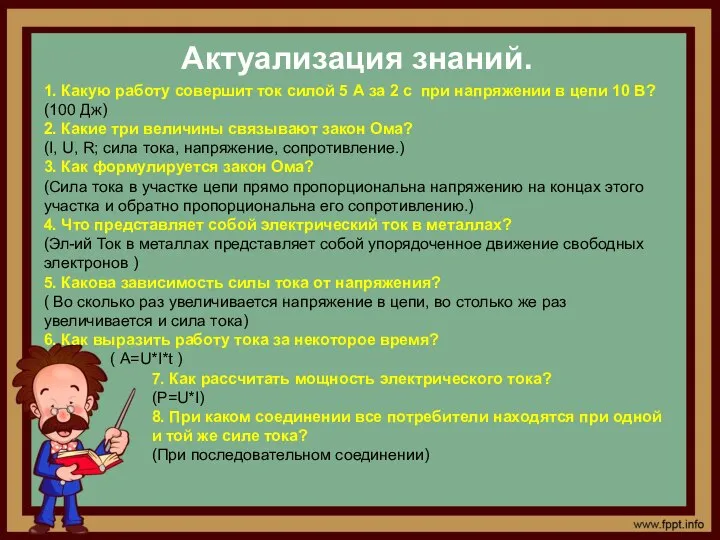 Актуализация знаний.

1. Какую работу совершит ток силой 5 А за 2 с при напряжении в цепи 10 В?
(100 Дж)
2. Какие три величины связывают закон Ома?
(I, U, R; сила тока, напряжение, сопротивление.)
3. Как формулируется закон Ома?
(Сила тока в участке цепи прямо пропорциональна напряжению на концах этого участка и обратно пропорциональна его сопротивлению.)
4. Что представляет собой электрический ток в металлах?
(Эл-ий Ток в металлах представляет собой упорядоченное движение свободных электронов )
5. Какова зависимость силы тока от напряжения?
( Во сколько раз увеличивается напряжение в цепи, во столько же раз увеличивается и сила тока)
6. Как выразить работу тока за некоторое время?
( A=U*I*t )
7. Как рассчитать мощность электрического тока?
(P=U*I)
8. При каком соединении все потребители находятся при одной и той же силе тока?
(При последовательном соединении)

www.fppt.info